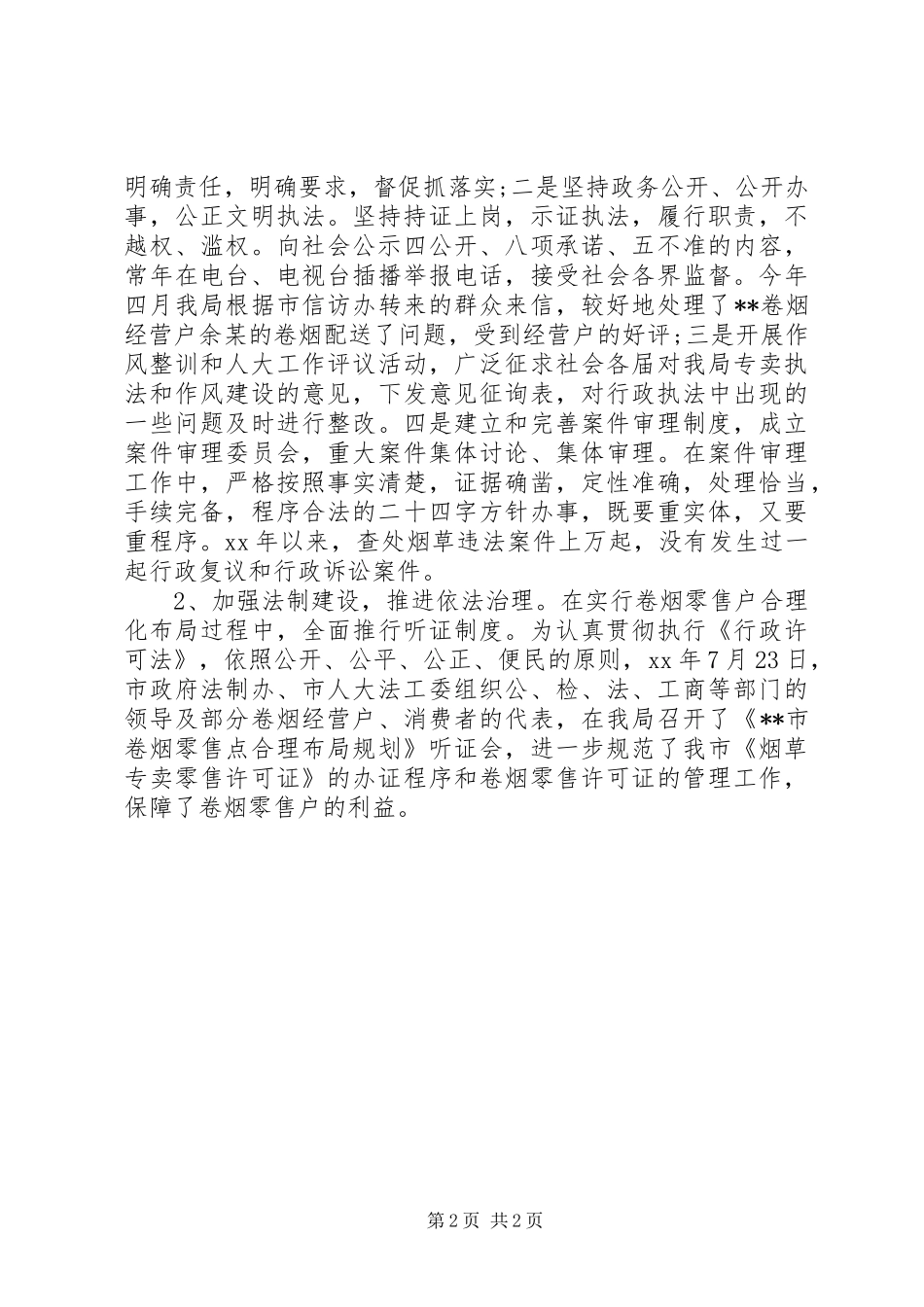 明确责任，明确要求，督促抓落实;二是坚持政务公开、公开办事，公正文明执法。坚持持证上岗，示证执法，履行职责，不越权、滥权。向社会公示四公开、八项承诺、五不准的内容，常年在电台、电视台插播举报电话，接受社会各界监督。今年四月我局根据市信访办转来的群众来信，较好地处理了**卷烟经营户余某的卷烟配送了问题，受到经营户的好评;三是开展作风整训和人大工作评议活动，广泛征求社会各届对我局专卖执法和作风建设的意见，下发意见征询表，对行政执法中出现的一些问题及时进行整改。四是建立和完善案件审理制度，成立案件审理委员会，重大案件集体讨论、集体审理。在案件审理工作中，严格按照事实清楚，证据确凿，定性准确，处理恰当，手续完备，程序合法的二十四字方针办事，既要重实体，又要重程序。xx年以来，查处烟草违法案件上万起，没有发生过一起行政复议和行政诉讼案件。

2、加强法制建设，推进依法治理。在实行卷烟零售户合理化布局过程中，全面推行听证制度。为认真贯彻执行《行政许可法》，依照公开、公平、公正、便民的原则，xx年7月23日，市政府法制办、市人大法工委组织公、检、法、工商等部门的领导及部分卷烟经营户、消费者的代表，在我局召开了《**市卷烟零售点合理布局规划》听证会，进一步规范了我市《烟草专卖零售许可证》的办证程序和卷烟零售许可证的管理工作，保障了卷烟零售户的利益。

第2页 共2页